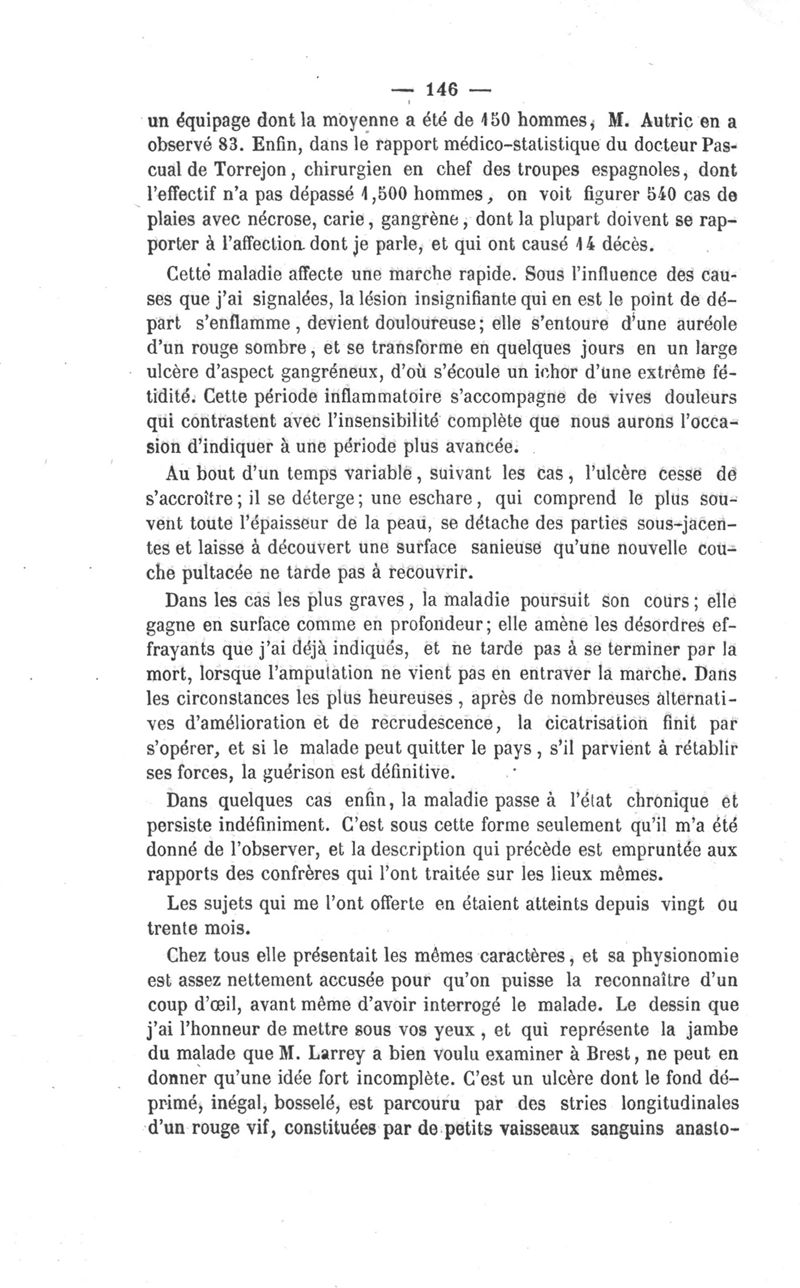 — 146 —

un équipage dont la moyenne a été de 150 hommes, M. Autric en a observé 83. Enfin, dans le rapport médico-statistique du docteur Pascual de Torrejon, chirurgien en chef des troupes espagnoles, dont l'effectif n'a pas dépassé 1,500 hommes, on voit figurer 540 cas de plaies avec nécrose, carie, gangrène, dont la plupart doivent se rapporter à l'affection dont je parle, et qui ont causé 14 décès.

Cette maladie affecte une marche rapide. Sous l'influence des causes que j'ai signalées, la lésion insignifiante qui en est le point de départ s'enflamme, devient douloureuse; elle s'entoure d'une auréole d'un rouge sombre, et se transforme en quelques jours en un large ulcère d'aspect gangréneux, d'où s'écoule un ichor d'une extrême fétidité. Cette période inflammatoire s'accompagne de vives douleurs qui contrastent avec l'insensibilité complète que nous aurons l'occasion d'indiquer à une période plus avancée.

Au bout d'un temps variable, suivant les cas, l'ulcère cesse de s'accroître; il se déterge; une eschare, qui comprend le plus souvent toute l'épaisseur de la peau, se détache des parties sous-jacentes et laisse à découvert une surface sanieuse qu'une nouvelle couche pultacée ne tarde pas à recouvrir.

Dans les cas les plus graves, la maladie poursuit son cours; elle gagne en surface comme en profondeur; elle amène les désordres effrayants que j'ai déjà indiqués, et ne tarde pas à se terminer par la mort, lorsque l'amputation ne vient pas en entraver la marche. Dans les circonstances les plus heureuses, après de nombreuses alternatives d'amélioration et de recrudescence, la cicatrisation finit par s'opérer, et si le malade peut quitter le pays, s'il parvient à rétablir ses forces, la guérison est définitive.

Dans quelques cas enfin, la maladie passe à l'état chronique et persiste indéfiniment. C'est sous cette forme seulement qu'il m'a été donné de l'observer, et la description qui précède est empruntée aux rapports des confrères qui l'ont traitée sur les lieux mêmes.

Les sujets qui me l'ont offerte en étaient atteints depuis vingt ou trente mois.

Chez tous elle présentait les mêmes caractères, et sa physionomie est assez nettement accusée pour qu'on puisse la reconnaître d'un coup d'œil, avant même d'avoir interrogé le malade. Le dessin que j'ai l'honneur de mettre sous vos yeux, et qui représente la jambe du malade que M. Larrey a bien voulu examiner à Brest, ne peut en donner qu'une idée fort incomplète. C'est un ulcère dont le fond déprimé, inégal, bosselé, est parcouru par des stries longitudinales d'un rouge vif, constituées par de petits vaisseaux sanguins anasto-